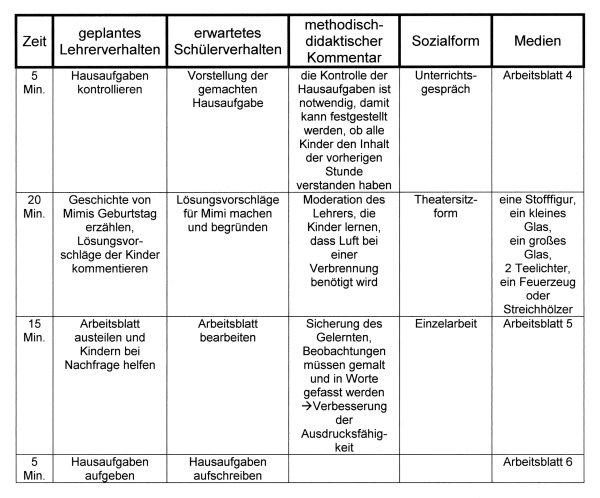 | Zeit | geplantes Lehrerverhalten | erwartetes Schülerverhalten | methodisch-didaktischer Kommentar | Sozialform | Medien |
|---|---|---|---|---|---|
| 5 Min. | Hausaufgaben kontrollieren | Vorstellung der gemachten Hausaufgabe | die Kontrolle der Hausaufgaben ist notwendig, damit kann festgestellt werden, ob alle Kinder den Inhalt der vorherigen Stunde verstanden haben | Unterrichtsgespräch | Arbeitsblatt 4 |
| 20 Min. | Geschichte von Mimis Geburtstag erzählen, Lösungsvorschläge der Kinder kommentieren | Lösungsvorschläge für Mimi machen und begründen | Moderation des Lehrers, die Kinder lernen, dass Luft bei einer Verbrennung benötigt wird | Theatersitzform | eine Stofffigur, ein kleines Glas, ein großes Glas, 2 Teelichter, ein Feuerzeug oder Streichhölzer |
| 15 Min. | Arbeitsblatt austeilen und Kindern bei Nachfrage helfen | Arbeitsblatt bearbeiten | Sicherung des Gelernten, Beobachtungen müssen gemalt und in Worte gefasst werden →Verbesserung der Ausdrucksfähigkeit | Einzelarbeit | Arbeitsblatt 5 |
| 5 Min. | Hausaufgaben aufgeben | Hausaufgaben aufschreiben | | | Arbeitsblatt 6 |